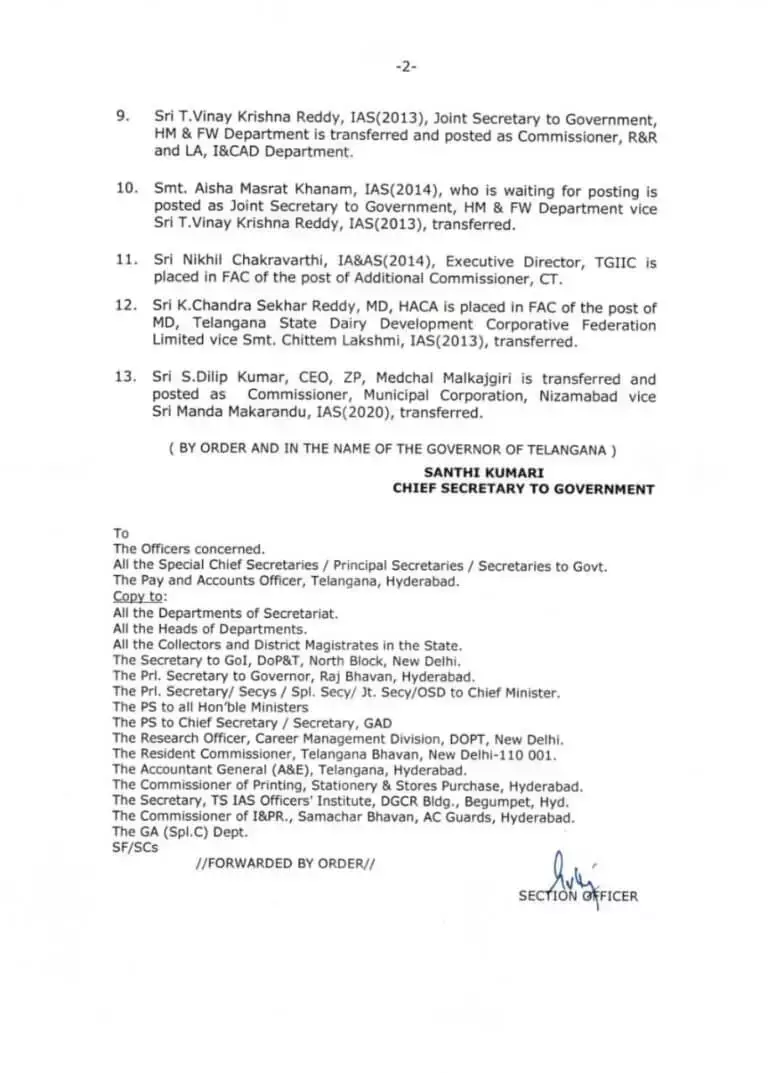 -2-

9. Sri T.Vinay Krishna Reddy, IAS(2013), Joint Secretary to Government, HM & FW Department is transferred and posted as Commissioner, R&R and LA, I&CAD Department.

10. Smt. Aisha Masrat Khanam, IAS(2014), who is waiting for posting is posted as Joint Secretary to Government, HM & FW Department vice Sri T.Vinay Krishna Reddy, IAS(2013), transferred.

11. Sri Nikhil Chakravarthi, IA&AS(2014), Executive Director, TGIIC is placed in FAC of the post of Additional Commissioner, CT.

12. Sri K.Chandra Sekhar Reddy, MD, HACA is placed in FAC of the post of MD, Telangana State Dairy Development Corporative Federation Limited vice Smt. Chittem Lakshmi, IAS(2013), transferred.

13. Sri S.Dilip Kumar, CEO, ZP, Medchal Malkajgiri is transferred and posted as Commissioner, Municipal Corporation, Nizamabad vice Sri Manda Makarandu, IAS(2020), transferred.

( BY ORDER AND IN THE NAME OF THE GOVERNOR OF TELANGANA )

SANTHI KUMARI
CHIEF SECRETARY TO GOVERNMENT

To
The Officers concerned.
All the Special Chief Secretaries / Principal Secretaries / Secretaries to Govt.
The Pay and Accounts Officer, Telangana, Hyderabad.
Copy to:
All the Departments of Secretariat.
All the Heads of Departments.
All the Collectors and District Magistrates in the State.
The Secretary to GoI, DoP&T, North Block, New Delhi.
The Prl. Secretary to Governor, Raj Bhavan, Hyderabad.
The Prl. Secretary/ Secys / Spl. Secy/ Jt. Secy/OSD to Chief Minister.
The PS to all Hon'ble Ministers
The PS to Chief Secretary / Secretary, GAD
The Research Officer, Career Management Division, DOPT, New Delhi.
The Resident Commissioner, Telangana Bhavan, New Delhi-110 001.
The Accountant General (A&E), Telangana, Hyderabad.
The Commissioner of Printing, Stationery & Stores Purchase, Hyderabad.
The Secretary, TS IAS Officers' Institute, DGCR Bldg., Begumpet, Hyd.
The Commissioner of I&PR., Samachar Bhavan, AC Guards, Hyderabad.
The GA (Spl.C) Dept.
SF/SCs
//FORWARDED BY ORDER//

SECTION OFFICER